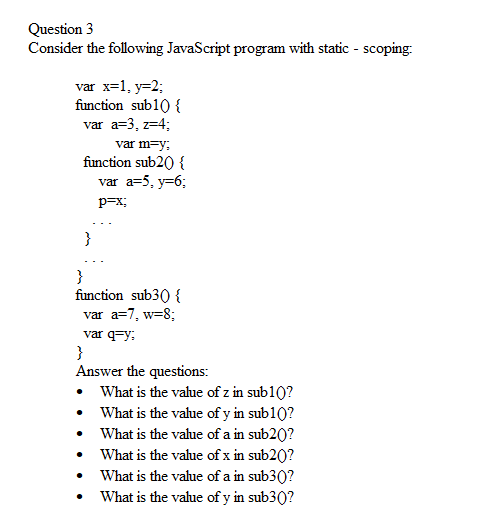 Question 3
Consider the following JavaScript program with static - scoping:

var x=1, y=2;
function sub1() {
var a=3, z=4;
var m=y;
function sub2() {
var a=5, y=6;
p=x;
...
}
...
}
function sub3() {
var a=7, w=8;
var q=y;
}

Answer the questions:
• What is the value of z in sub1()?
• What is the value of y in sub1()?
• What is the value of a in sub2()?
• What is the value of x in sub2()?
• What is the value of a in sub3()?
• What is the value of y in sub3()?